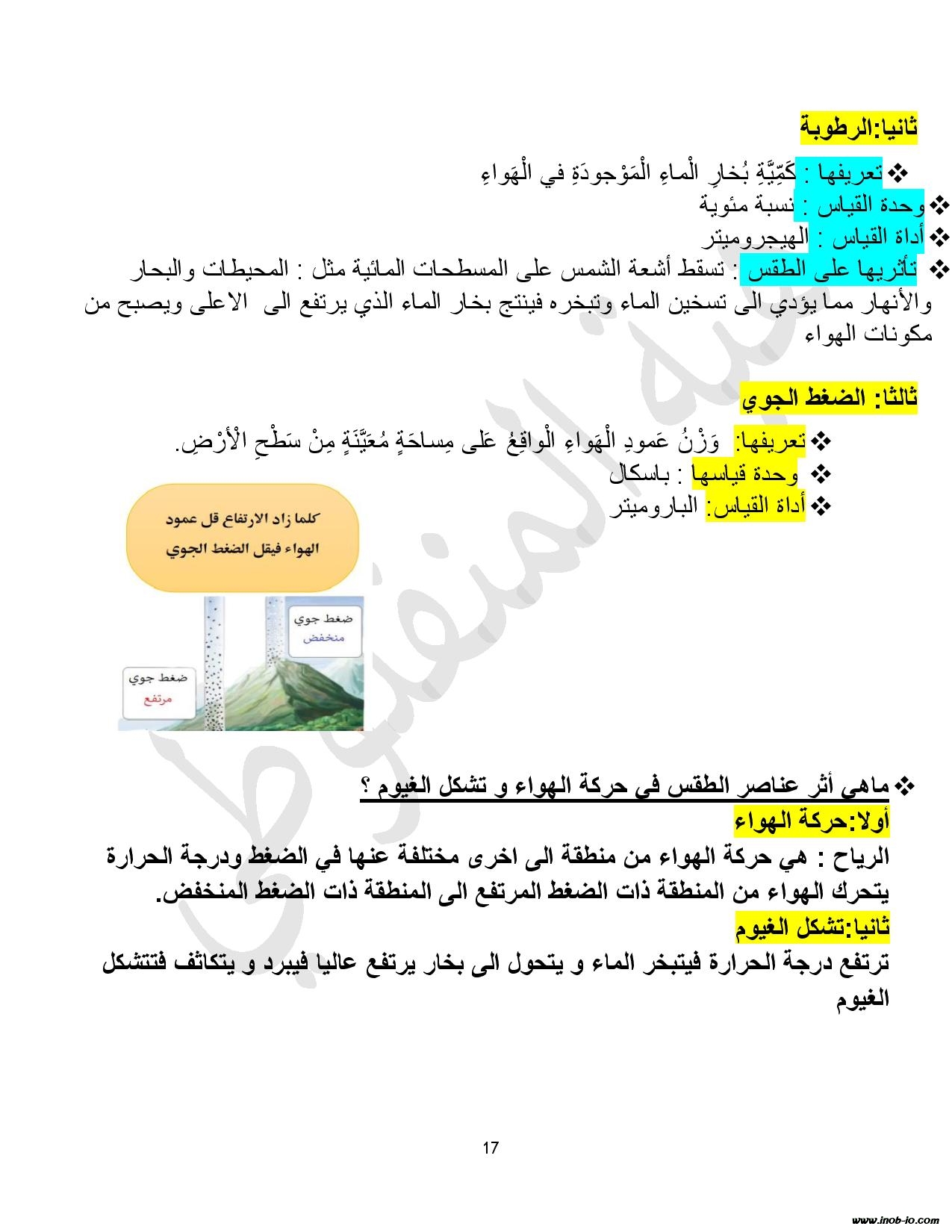 ثانيا:الرطوبة

❖ تعريفها : كَمِّيَّةِ بُخارِ الْماءِ الْمَوْجودَةِ في الْهَواءِ
❖ وحدة القياس : نسبة مئوية
❖ أداة القياس : الهيجروميتر
❖ تأثريها على الطقس : تسقط أشعة الشمس على المسطحات المائية مثل : المحيطات والبحار والأنهار مما يؤدي الى تسخين الماء وتبخره فينتج بخار الماء الذي يرتفع الى الاعلى ويصبح من مكونات الهواء

ثالثا: الضغط الجوي

❖ تعريفها: وَزْنُ عَمودِ الْهَواءِ الْواقِعُ عَلى مِساحَةٍ مُعَيَّنَةٍ مِنْ سَطْحِ الْأَرْضِ.
❖ وحدة قياسها : باسكال
❖ أداة القياس: الباروميتر

كلما زاد الارتفاع قل عمود الهواء فيقل الضغط الجوي

ضغط جوي منخفض

ضغط جوي مرتفع

❖ ماهي أثر عناصر الطقس في حركة الهواء و تشكل الغيوم ؟
أولا:حركة الهواء
الرياح : هي حركة الهواء من منطقة الى اخرى مختلفة عنها في الضغط ودرجة الحرارة يتحرك الهواء من المنطقة ذات الضغط المرتفع الى المنطقة ذات الضغط المنخفض.
ثانيا:تشكل الغيوم
ترتفع درجة الحرارة فيتبخر الماء و يتحول الى بخار يرتفع عاليا فيبرد و يتكاثف فتتشكل الغيوم

17

www.inob-io.com